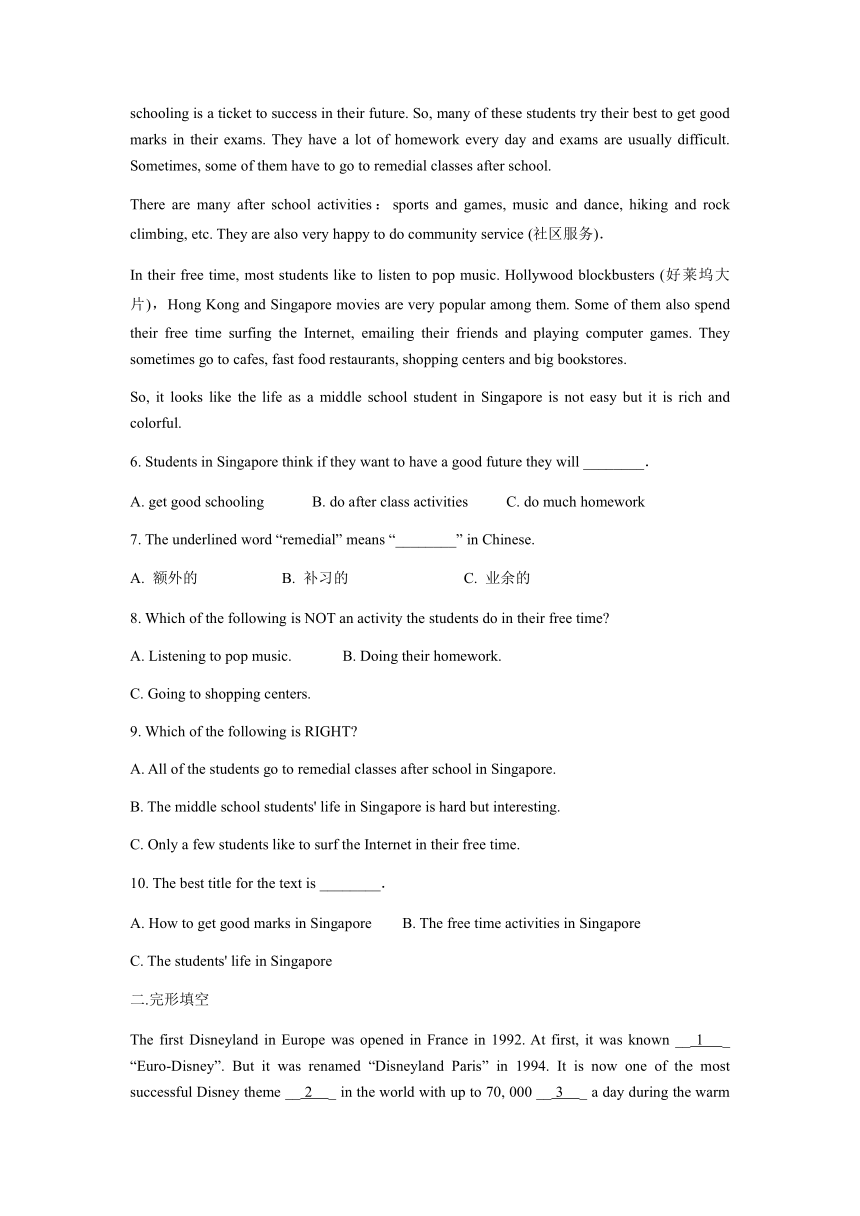 schooling is a ticket to success in their future. So, many of these students try their best to get good marks in their exams. They have a lot of homework every day and exams are usually difficult. Sometimes, some of them have to go to remedial classes after school.

There are many after school activities： sports and games, music and dance, hiking and rock climbing, etc. They are also very happy to do community service (社区服务).

In their free time, most students like to listen to pop music. Hollywood blockbusters (好莱坞大片)，Hong Kong and Singapore movies are very popular among them. Some of them also spend their free time surfing the Internet, emailing their friends and playing computer games. They sometimes go to cafes, fast food restaurants, shopping centers and big bookstores.

So, it looks like the life as a middle school student in Singapore is not easy but it is rich and colorful.

6. Students in Singapore think if they want to have a good future they will ________.

A. get good schooling B. do after class activities C. do much homework

7. The underlined word “remedial” means “________” in Chinese.

A. 额外的 B. 补习的 C. 业余的

8. Which of the following is NOT an activity the students do in their free time?

A. Listening to pop music. B. Doing their homework.

C. Going to shopping centers.

9. Which of the following is RIGHT?

A. All of the students go to remedial classes after school in Singapore.

B. The middle school students' life in Singapore is hard but interesting.

C. Only a few students like to surf the Internet in their free time.

10. The best title for the text is ________.

A. How to get good marks in Singapore B. The free time activities in Singapore

C. The students' life in Singapore

二.完形填空

The first Disneyland in Europe was opened in France in 1992. At first, it was known __1__ “Euro-Disney”. But it was renamed “Disneyland Paris” in 1994. It is now one of the most successful Disney theme __2__ in the world with up to 70, 000 __3__ a day during the warm